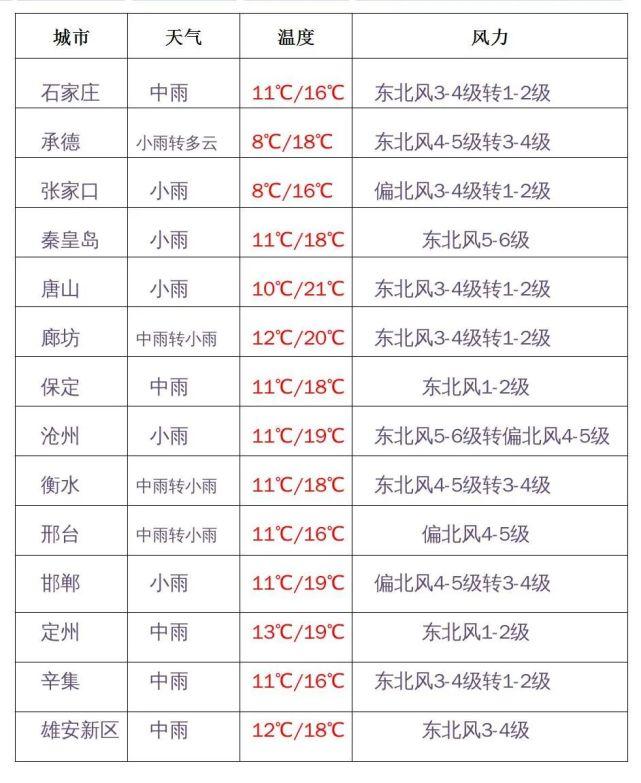 | 城市 | 天气 | 温度 | 风力 |
|---|---|---|---|
| 石家庄 | 中雨 | 11℃/16℃ | 东北风3-4级转1-2级 |
| 承德 | 小雨转多云 | 8℃/18℃ | 东北风4-5级转3-4级 |
| 张家口 | 小雨 | 8℃/16℃ | 偏北风3-4级转1-2级 |
| 秦皇岛 | 小雨 | 11℃/18℃ | 东北风5-6级 |
| 唐山 | 小雨 | 10℃/21℃ | 东北风3-4级转1-2级 |
| 廊坊 | 中雨转小雨 | 12℃/20℃ | 东北风3-4级转1-2级 |
| 保定 | 中雨 | 11℃/18℃ | 东北风1-2级 |
| 沧州 | 小雨 | 11℃/19℃ | 东北风5-6级转偏北风4-5级 |
| 衡水 | 中雨转小雨 | 11℃/18℃ | 东北风4-5级转3-4级 |
| 邢台 | 中雨转小雨 | 11℃/16℃ | 偏北风4-5级 |
| 邯郸 | 小雨 | 11℃/19℃ | 偏北风4-5级转3-4级 |
| 定州 | 中雨 | 13℃/19℃ | 东北风1-2级 |
| 辛集 | 中雨 | 11℃/16℃ | 东北风3-4级转1-2级 |
| 雄安新区 | 中雨 | 12℃/18℃ | 东北风3-4级 |